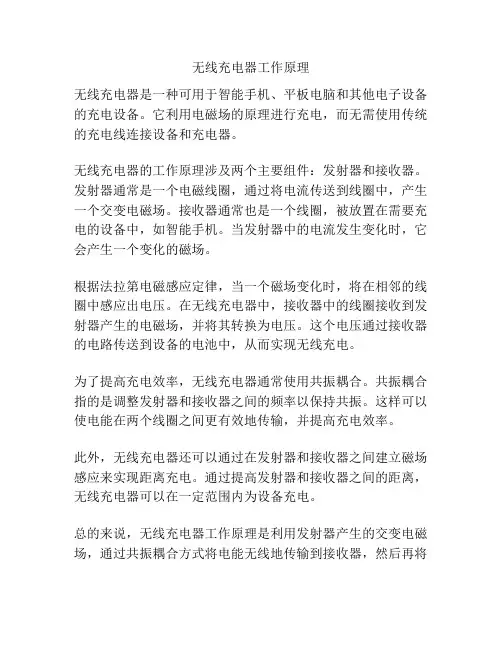 无线充电器工作原理

无线充电器是一种可用于智能手机、平板电脑和其他电子设备的充电设备。它利用电磁场的原理进行充电，而无需使用传统的充电线连接设备和充电器。

无线充电器的工作原理涉及两个主要组件：发射器和接收器。发射器通常是一个电磁线圈，通过将电流传送到线圈中，产生一个交变电磁场。接收器通常也是一个线圈，被放置在需要充电的设备中，如智能手机。当发射器中的电流发生变化时，它会产生一个变化的磁场。

根据法拉第电磁感应定律，当一个磁场变化时，将在相邻的线圈中感应出电压。在无线充电器中，接收器中的线圈接收到发射器产生的电磁场，并将其转换为电压。这个电压通过接收器的电路传送到设备的电池中，从而实现无线充电。

为了提高充电效率，无线充电器通常使用共振耦合。共振耦合指的是调整发射器和接收器之间的频率以保持共振。这样可以使电能在两个线圈之间更有效地传输，并提高充电效率。

此外，无线充电器还可以通过在发射器和接收器之间建立磁场感应来实现距离充电。通过提高发射器和接收器之间的距离，无线充电器可以在一定范围内为设备充电。

总的来说，无线充电器工作原理是利用发射器产生的交变电磁场，通过共振耦合方式将电能无线地传输到接收器，然后再将